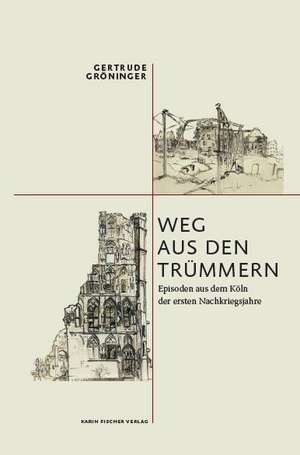 GERTRUDE
GRÖNINGER

WEG
AUS DEN
TRÜMMERN

Episoden aus dem Köln der ersten Nachkriegsjahre

KARIN FISCHER VERLAG